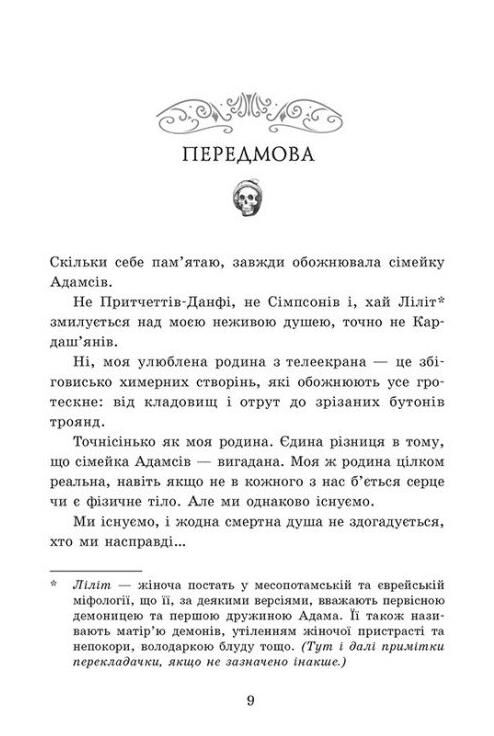 ПЕРЕДМОВА

Скільки себе пам'ятаю, завжди обожнювала сімейку Адамсів.

Не Притчеттів-Данфі, не Сімпсонів і, хай Ліліт* змилується над моєю неживою душею, точно не Кардаш'янів.

Ні, моя улюблена родина з телеекрана — це збіговисько химерних створінь, які обожнюють усе гротескне: від кладовищ і отрут до зрізаних бутонів троянд.

Точнісінько як моя родина. Єдина різниця в тому, що сімейка Адамсів — вигадана. Моя ж родина цілком реальна, навіть якщо не в кожного з нас б'ється серце чи є фізичне тіло. Але ми однаково існуємо.

Ми існуємо, і жодна смертна душа не здогадується, хто ми насправді...

* Ліліт — жіноча постать у месопотамській та єврейській міфології, що її, за деякими версіями, вважають первісною демоницею та першою дружиною Адама. Її також називають матір'ю демонів, утіленням жіночої пристрасті та непокори, володаркою блуду тощо. (Тут і далі примітки перекладачки, якщо не зазначено інакше.)

9